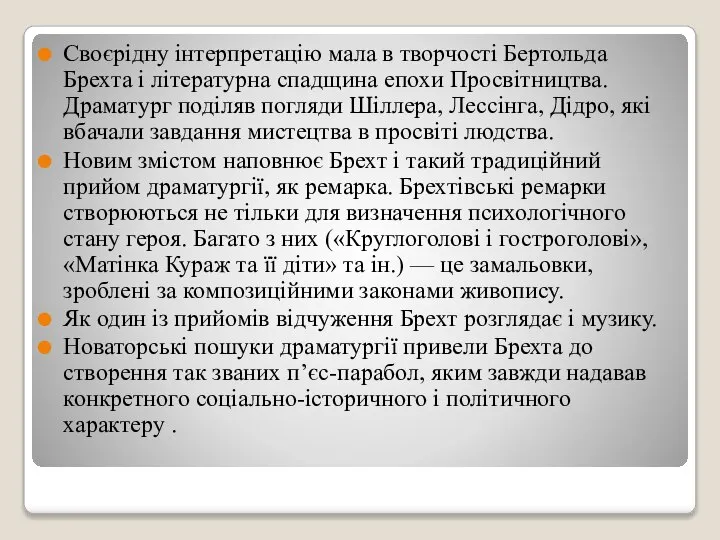 Своєрідну інтерпретацію мала в творчості Бертольда Брехта і літературна спадщина епохи Просвітництва. Драматург поділяв погляди Шіллера, Лессінга, Дідро, які вбачали завдання мистецтва в просвіті людства.

Новим змістом наповнює Брехт і такий традиційний прийом драматургії, як ремарка. Брехтівські ремарки створюються не тільки для визначення психологічного стану героя. Багато з них («Круглоголові і гостроголові», «Матінка Кураж та її діти» та ін.) — це замальовки, зроблені за композиційними законами живопису.

Як один із прийомів відчуження Брехт розглядає і музику.

Новаторські пошуки драматургії привели Брехта до створення так званих п’єс-парабол, яким завжди надавав конкретного соціально-історичного і політичного характеру .